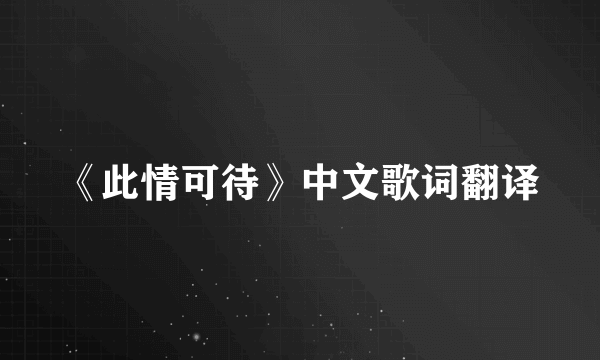 《此情可待》中文歌词翻译